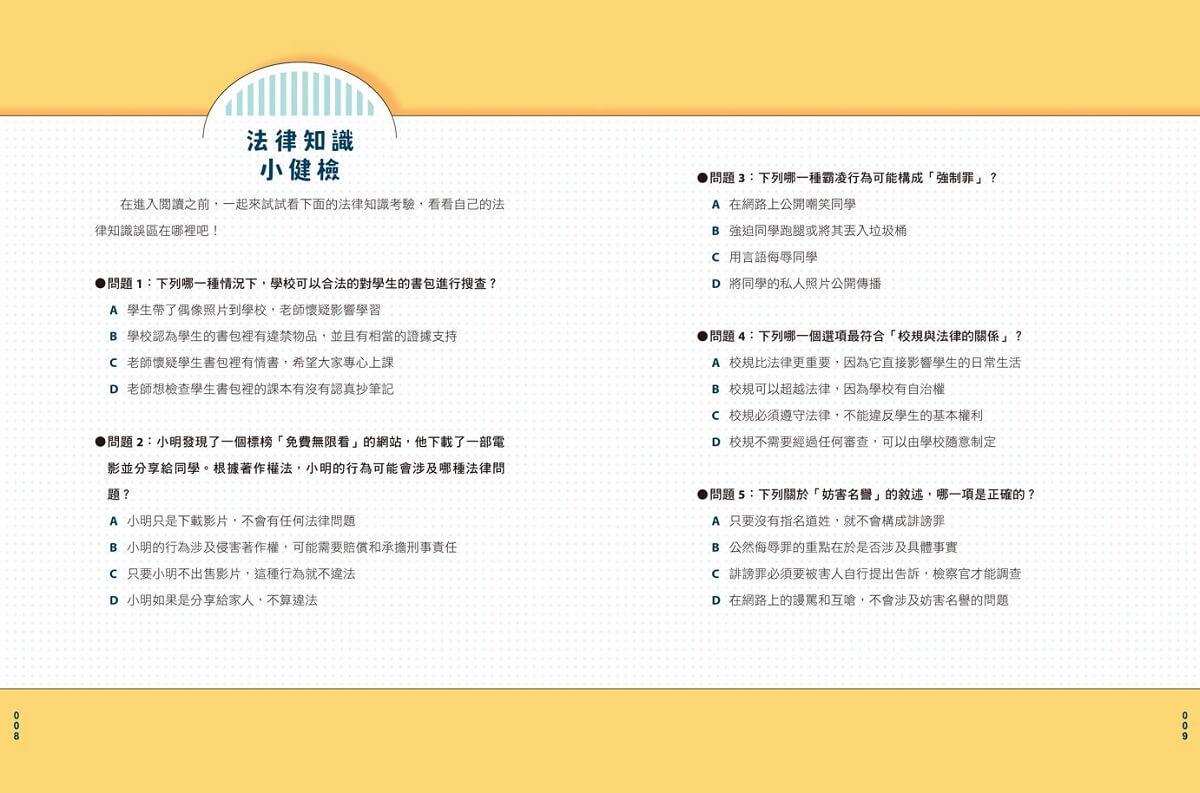 法律知識
小健檢

在進入閱讀之前，一起來試試看下面的法律知識考驗，看看自己的法律知識誤區在哪裡吧！

●問題 1：下列哪一種情況下，學校可以合法的對學生的書包進行搜查？
A 學生帶了偶像照片到學校，老師懷疑影響學習
B 學校認為學生的書包裡有違禁物品，並且有相當的證據支持
C 老師懷疑學生書包裡有情書，希望大家專心上課
D 老師想檢查學生書包裡的課本有沒有認真抄筆記

●問題 2：小明發現了一個標榜「免費無限看」的網站，他下載了一部電影並分享給同學。根據著作權法，小明的行為可能會涉及哪種法律問題？
A 小明只是下載影片，不會有任何法律問題
B 小明的行為涉及侵害著作權，可能需要賠償和承擔刑事責任
C 只要小明不出售影片，這種行為就不違法
D 小明如果是分享給家人，不算違法

●問題 3：下列哪一種霸凌行為可能構成「強制罪」？
A 在網路上公開嘲笑同學
B 強迫同學跑腿或將其丟入垃圾桶
C 用言語侮辱同學
D 將同學的私人照片公開傳播

●問題 4：下列哪一個選項最符合「校規與法律的關係」？
A 校規比法律更重要，因為它直接影響學生的日常生活
B 校規可以超越法律，因為學校有自治權
C 校規必須遵守法律，不能違反學生的基本權利
D 校規不需要經過任何審查，可以由學校隨意制定

●問題 5：下列關於「妨害名譽」的敘述，哪一項是正確的？
A 只要沒有指名道姓，就不會構成誹謗罪
B 公然侮辱罪的重點在於是否涉及具體事實
C 誹謗罪必須要被害人自行提出告訴，檢察官才能調查
D 在網路上的謾罵和互嗆，不會涉及妨害名譽的問題

008

009